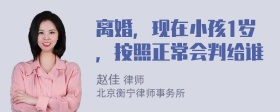 离婚，现在小孩1岁，按照正常会判给谁

赵佳 律师
北京衡宁律师事务所